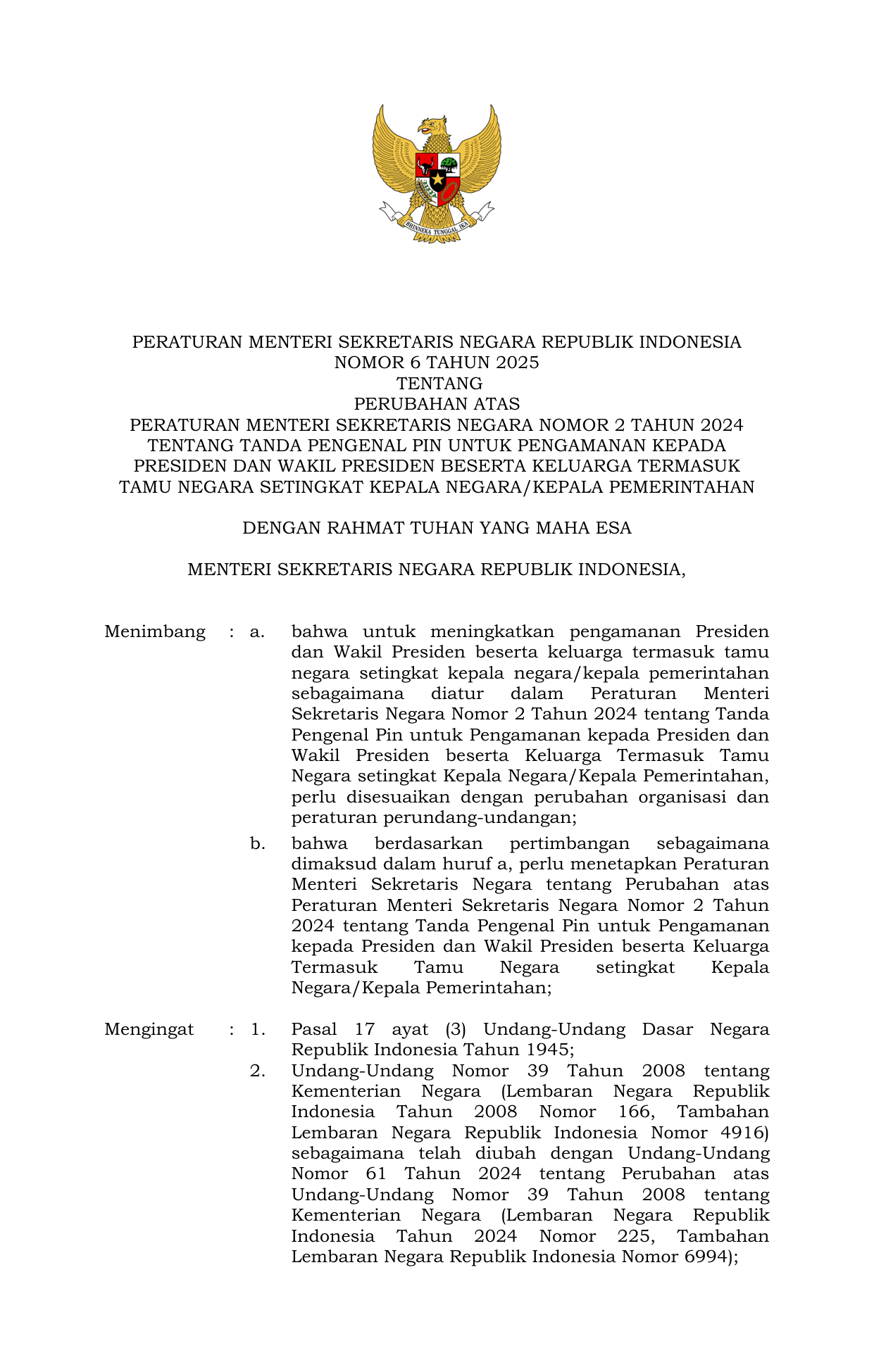 BHINNEKA TUNGGAL IKA

PERATURAN MENTERI SEKRETARIS NEGARA REPUBLIK INDONESIA
NOMOR 6 TAHUN 2025
TENTANG
PERUBAHAN ATAS
PERATURAN MENTERI SEKRETARIS NEGARA NOMOR 2 TAHUN 2024
TENTANG TANDA PENGENAL PIN UNTUK PENGAMANAN KEPADA PRESIDEN DAN WAKIL PRESIDEN BESERTA KELUARGA TERMASUK TAMU NEGARA SETINGKAT KEPALA NEGARA/KEPALA PEMERINTAHAN

DENGAN RAHMAT TUHAN YANG MAHA ESA

MENTERI SEKRETARIS NEGARA REPUBLIK INDONESIA,

Menimbang : a. bahwa untuk meningkatkan pengamanan Presiden dan Wakil Presiden beserta keluarga termasuk tamu negara setingkat kepala negara/kepala pemerintahan sebagaimana diatur dalam Peraturan Menteri Sekretaris Negara Nomor 2 Tahun 2024 tentang Tanda Pengenal Pin untuk Pengamanan kepada Presiden dan Wakil Presiden beserta Keluarga Termasuk Tamu Negara setingkat Kepala Negara/Kepala Pemerintahan, perlu disesuaikan dengan perubahan organisasi dan peraturan perundang-undangan;

b. bahwa berdasarkan pertimbangan sebagaimana dimaksud dalam huruf a, perlu menetapkan Peraturan Menteri Sekretaris Negara tentang Perubahan atas Peraturan Menteri Sekretaris Negara Nomor 2 Tahun 2024 tentang Tanda Pengenal Pin untuk Pengamanan kepada Presiden dan Wakil Presiden beserta Keluarga Termasuk Tamu Negara setingkat Kepala Negara/Kepala Pemerintahan;

Mengingat : 1. Pasal 17 ayat (3) Undang-Undang Dasar Negara Republik Indonesia Tahun 1945;

2. Undang-Undang Nomor 39 Tahun 2008 tentang Kementerian Negara (Lembaran Negara Republik Indonesia Tahun 2008 Nomor 166, Tambahan Lembaran Negara Republik Indonesia Nomor 4916) sebagaimana telah diubah dengan Undang-Undang Nomor 61 Tahun 2024 tentang Perubahan atas Undang-Undang Nomor 39 Tahun 2008 tentang Kementerian Negara (Lembaran Negara Republik Indonesia Tahun 2024 Nomor 225, Tambahan Lembaran Negara Republik Indonesia Nomor 6994);